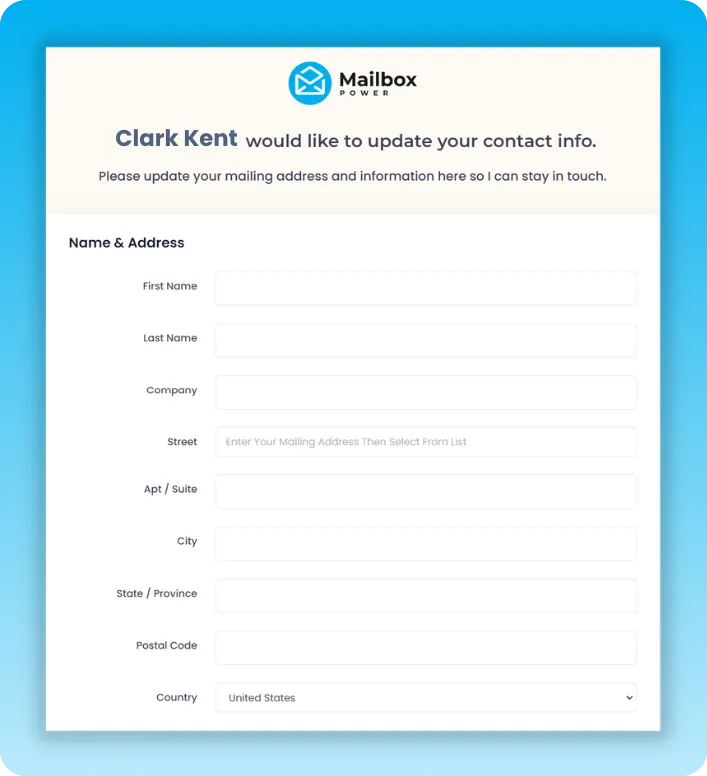 Mailbox
POWER

Clark Kent would like to update your contact info.

Please update your mailing address and information here so I can stay in touch.

Name & Address

First Name

Last Name

Company

Street Enter Your Mailing Address Then Select From List

Apt / Suite

City

State / Province

Postal Code

Country United States